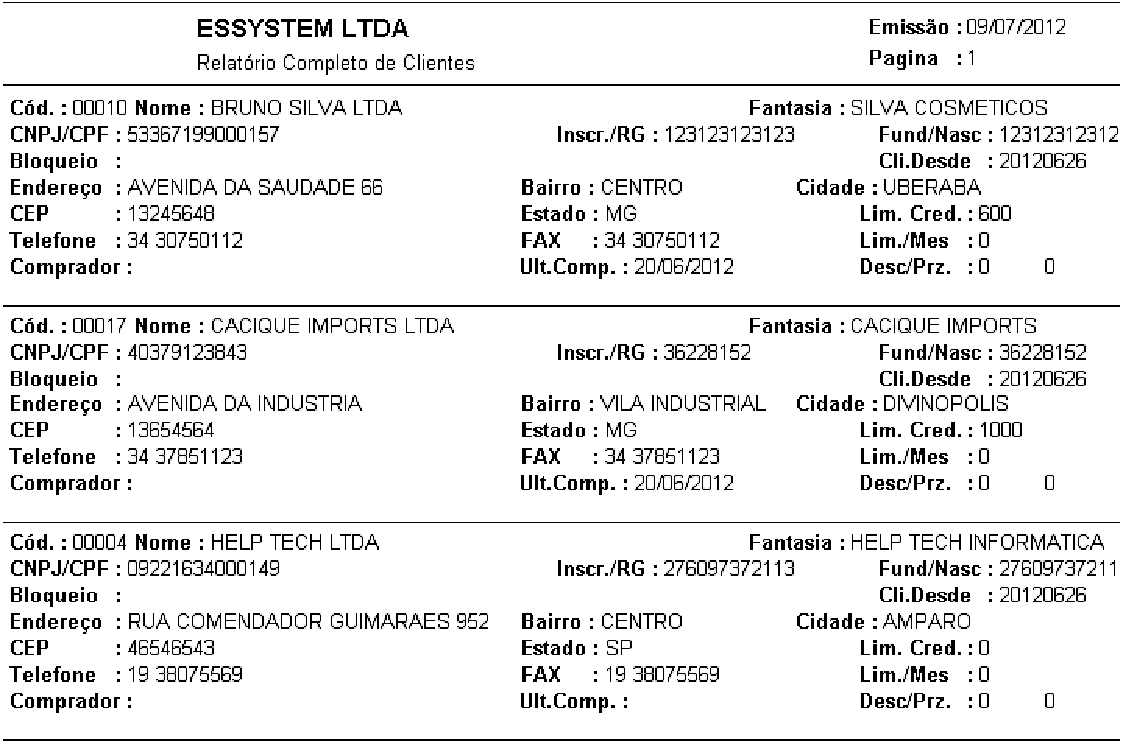 ESSYSTEM LTDA
Relatório Completo de Clientes

Emissão : 09/07/2012
Pagina : 1

Cód. : 00010 Nome : BRUNO SILVA LTDA Fantasia : SILVA COSMETICOS
CNPJ/CPF : 53367199000157 Inscr./RG : 123123123123 Fund/Nasc : 12312312312
Bloqueio : Cli.Desde : 20120626
Endereço : AVENIDA DA SAUDADE 66 Bairro : CENTRO Cidade : UBERABA
CEP : 13245648 Estado : MG Lim. Cred. : 600
Telefone : 34 30750112 FAX : 34 30750112 Lim./Mes : 0
Comprador : Ult.Comp. : 20/06/2012 Desc/Prz. : 0 0

Cód. : 00017 Nome : CACIQUE IMPORTS LTDA Fantasia : CACIQUE IMPORTS
CNPJ/CPF : 40379123843 Inscr./RG : 36228152 Fund/Nasc : 36228152
Bloqueio : Cli.Desde : 20120626
Endereço : AVENIDA DA INDUSTRIA Bairro : VILA INDUSTRIAL Cidade : DIVINOPOLIS
CEP : 13654564 Estado : MG Lim. Cred. : 1000
Telefone : 34 37851123 FAX : 34 37851123 Lim./Mes : 0
Comprador : Ult.Comp. : 20/06/2012 Desc/Prz. : 0 0

Cód. : 00004 Nome : HELP TECH LTDA Fantasia : HELP TECH INFORMATICA
CNPJ/CPF : 09221634000149 Inscr./RG : 276097372113 Fund/Nasc : 27609737211
Bloqueio : Cli.Desde : 20120626
Endereço : RUA COMENDADOR GUIMARAES 952 Bairro : CENTRO Cidade : AMPARO
CEP : 46546543 Estado : SP Lim. Cred. : 0
Telefone : 19 38075569 FAX : 19 38075569 Lim./Mes : 0
Comprador : Ult.Comp. : Desc/Prz. : 0 0